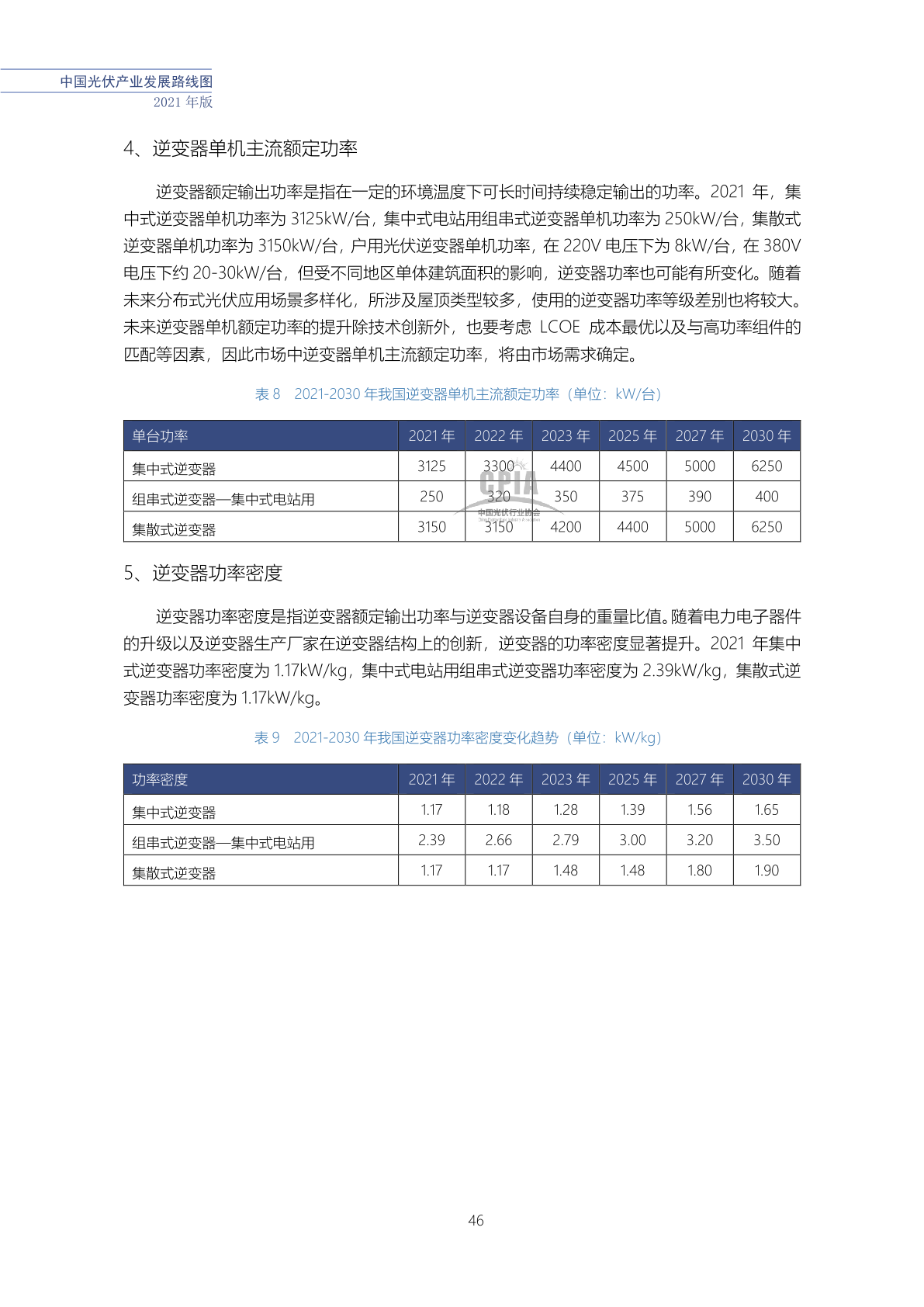 中国光伏产业发展路线图
2021 年版

4、逆变器单机主流额定功率

逆变器额定输出功率是指在一定的环境温度下可长时间持续稳定输出的功率。2021 年，集中式逆变器单机功率为 3125kW/台，集中式电站用组串式逆变器单机功率为 250kW/台，集散式逆变器单机功率为 3150kW/台，户用光伏逆变器单机功率，在 220V 电压下为 8kW/台，在 380V 电压下约 20-30kW/台，但受不同地区单体建筑面积的影响，逆变器功率也可能有所变化。随着未来分布式光伏应用场景多样化，所涉及屋顶类型较多，使用的逆变器功率等级差别也将较大。未来逆变器单机额定功率的提升除技术创新外，也要考虑 LCOE 成本最优以及与高功率组件的匹配等因素，因此市场中逆变器单机主流额定功率，将由市场需求确定。

表 8 2021-2030 年我国逆变器单机主流额定功率（单位：kW/台）

| 单台功率 | 2021 年 | 2022 年 | 2023 年 | 2025 年 | 2027 年 | 2030 年 |
|---|---|---|---|---|---|---|
| 集中式逆变器 | 3125 | 3300 | 4400 | 4500 | 5000 | 6250 |
| 组串式逆变器—集中式电站用 | 250 | 320 | 350 | 375 | 390 | 400 |
| 集散式逆变器 | 3150 | 3150 | 4200 | 4400 | 5000 | 6250 |

CPIA
中国光伏行业协会

5、逆变器功率密度

逆变器功率密度是指逆变器额定输出功率与逆变器设备自身的重量比值。随着电力电子器件的升级以及逆变器生产厂家在逆变器结构上的创新，逆变器的功率密度显著提升。2021 年集中式逆变器功率密度为 1.17kW/kg，集中式电站用组串式逆变器功率密度为 2.39kW/kg，集散式逆变器功率密度为 1.17kW/kg。

表 9 2021-2030 年我国逆变器功率密度变化趋势（单位：kW/kg）

| 功率密度 | 2021 年 | 2022 年 | 2023 年 | 2025 年 | 2027 年 | 2030 年 |
|---|---|---|---|---|---|---|
| 集中式逆变器 | 1.17 | 1.18 | 1.28 | 1.39 | 1.56 | 1.65 |
| 组串式逆变器—集中式电站用 | 2.39 | 2.66 | 2.79 | 3.00 | 3.20 | 3.50 |
| 集散式逆变器 | 1.17 | 1.17 | 1.48 | 1.48 | 1.80 | 1.90 |

46